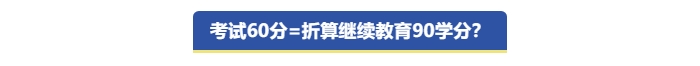 考试60分=折算继续教育90学分?